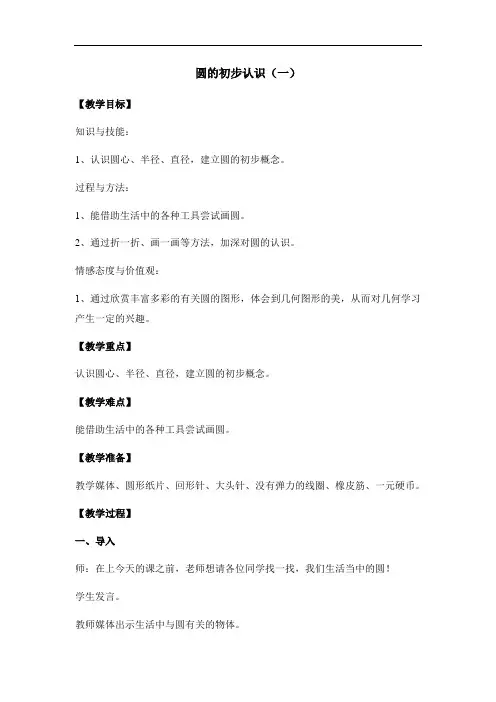 圆的初步认识（一）

【教学目标】

知识与技能：

1、认识圆心、半径、直径，建立圆的初步概念。

过程与方法：

1、能借助生活中的各种工具尝试画圆。

2、通过折一折、画一画等方法，加深对圆的认识。

情感态度与价值观：

1、通过欣赏丰富多彩的有关圆的图形，体会到几何图形的美，从而对几何学习产生一定的兴趣。

【教学重点】

认识圆心、半径、直径，建立圆的初步概念。

【教学难点】

能借助生活中的各种工具尝试画圆。

【教学准备】

教学媒体、圆形纸片、回形针、大头针、没有弹力的线圈、橡皮筋、一元硬币。

【教学过程】

一、导入

师：在上今天的课之前，老师想请各位同学找一找，我们生活当中的圆！

学生发言。

教师媒体出示生活中与圆有关的物体。